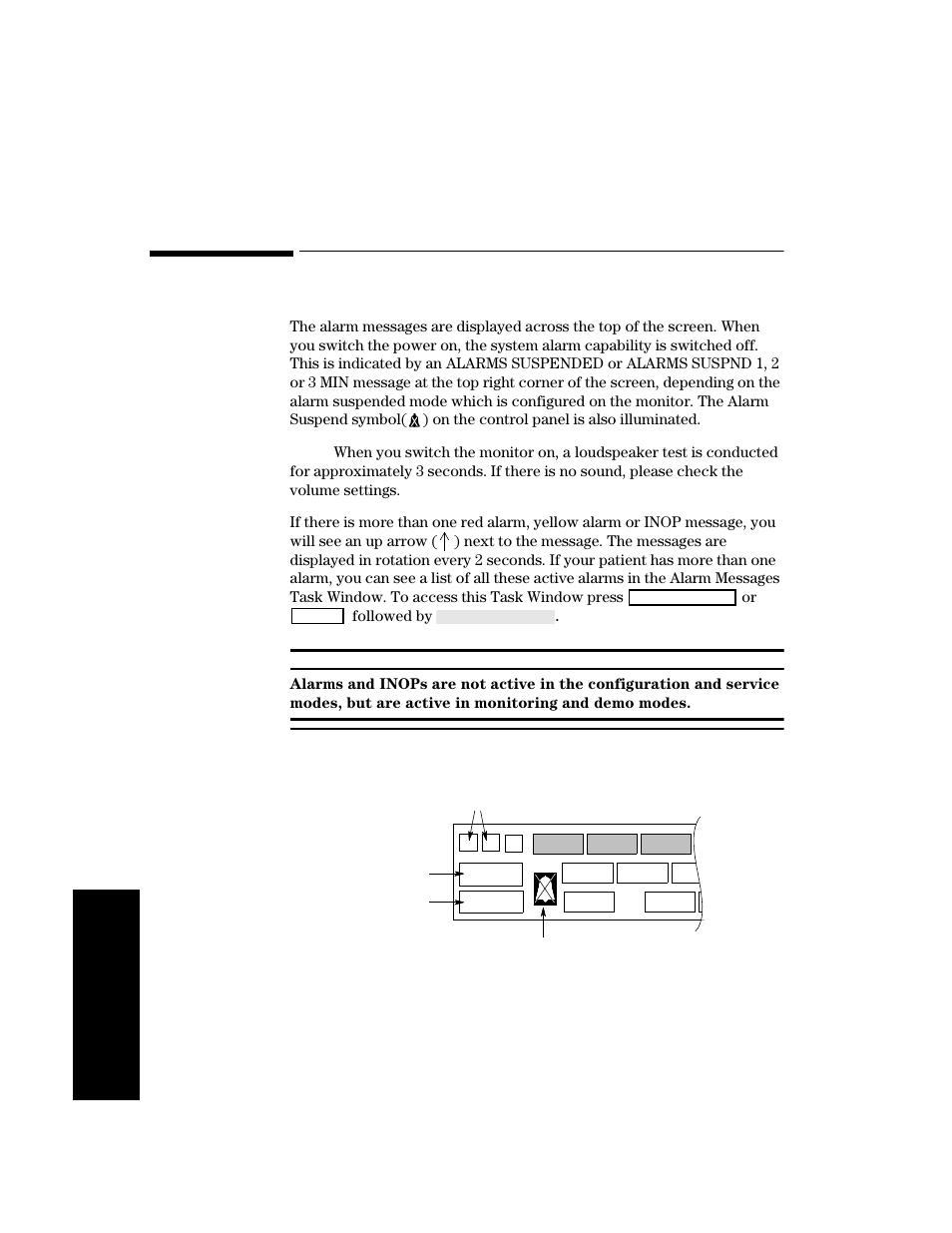 The alarm messages are displayed across the top of the screen. When you switch the power on, the system alarm capability is switched off. This is indicated by an ALARMS SUSPENDED or ALARMS SUSPND 1, 2 or 3 MIN message at the top right corner of the screen, depending on the alarm suspended mode which is configured on the monitor. The Alarm Suspend symbol( ) on the control panel is also illuminated.

When you switch the monitor on, a loudspeaker test is conducted for approximately 3 seconds. If there is no sound, please check the volume settings.

If there is more than one red alarm, yellow alarm or INOP message, you will see an up arrow ( ↑ ) next to the message. The messages are displayed in rotation every 2 seconds. If your patient has more than one alarm, you can see a list of all these active alarms in the Alarm Messages Task Window. To access this Task Window press or followed by .

Alarms and INOPs are not active in the configuration and service modes, but are active in monitoring and demo modes.